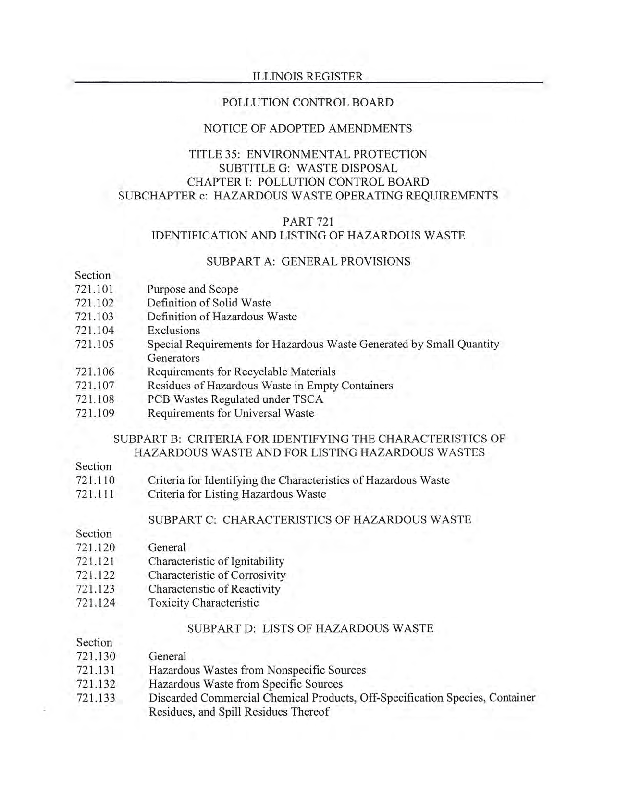 ILLINOIS REGISTER

POLLUTION CONTROL BOARD

NOTICE OF ADOPTED AMENDMENTS

TITLE 35: ENVIRONMENTAL PROTECTION
SUBTITLE G: WASTE DISPOSAL
CHAPTER I: POLLUTION CONTROL BOARD
SUBCHAPTER c: HAZARDOUS WASTE OPERATING REQUIREMENTS

PART 721
IDENTIFICATION AND LISTING OF HAZARDOUS WASTE

SUBPART A: GENERAL PROVISIONS

Section
721.101 Purpose and Scope
721.102 Definition of Solid Waste
721.103 Definition of Hazardous Waste
721.104 Exclusions
721.105 Special Requirements for Hazardous Waste Generated by Small Quantity Generators
721.106 Requirements for Recyclable Materials
721.107 Residues of Hazardous Waste in Empty Containers
721.108 PCB Wastes Regulated under TSCA
721.109 Requirements for Universal Waste

SUBPART B: CRITERIA FOR IDENTIFYING THE CHARACTERISTICS OF HAZARDOUS WASTE AND FOR LISTING HAZARDOUS WASTES

Section
721.110 Criteria for Identifying the Characteristics of Hazardous Waste
721.111 Criteria for Listing Hazardous Waste

SUBPART C: CHARACTERISTICS OF HAZARDOUS WASTE

Section
721.120 General
721.121 Characteristic of Ignitability
721.122 Characteristic of Corrosivity
721.123 Characteristic of Reactivity
721.124 Toxicity Characteristic

SUBPART D: LISTS OF HAZARDOUS WASTE

Section
721.130 General
721.131 Hazardous Wastes from Nonspecific Sources
721.132 Hazardous Waste from Specific Sources
721.133 Discarded Commercial Chemical Products, Off-Specification Species, Container Residues, and Spill Residues Thereof